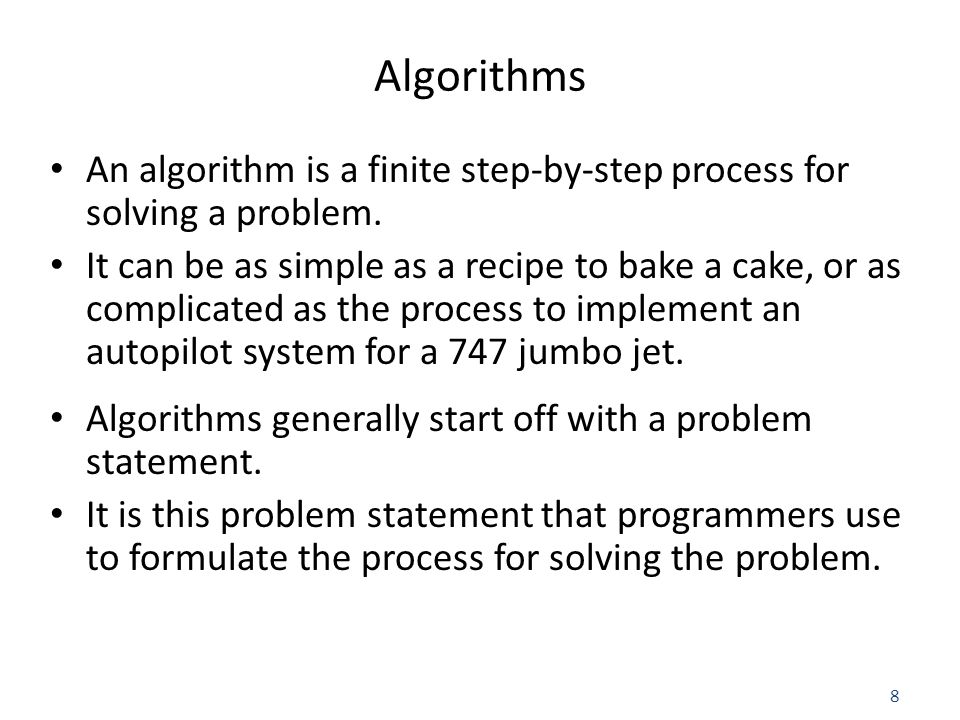 Algorithms

• An algorithm is a finite step-by-step process for solving a problem.
• It can be as simple as a recipe to bake a cake, or as complicated as the process to implement an autopilot system for a 747 jumbo jet.
• Algorithms generally start off with a problem statement.
• It is this problem statement that programmers use to formulate the process for solving the problem.

8